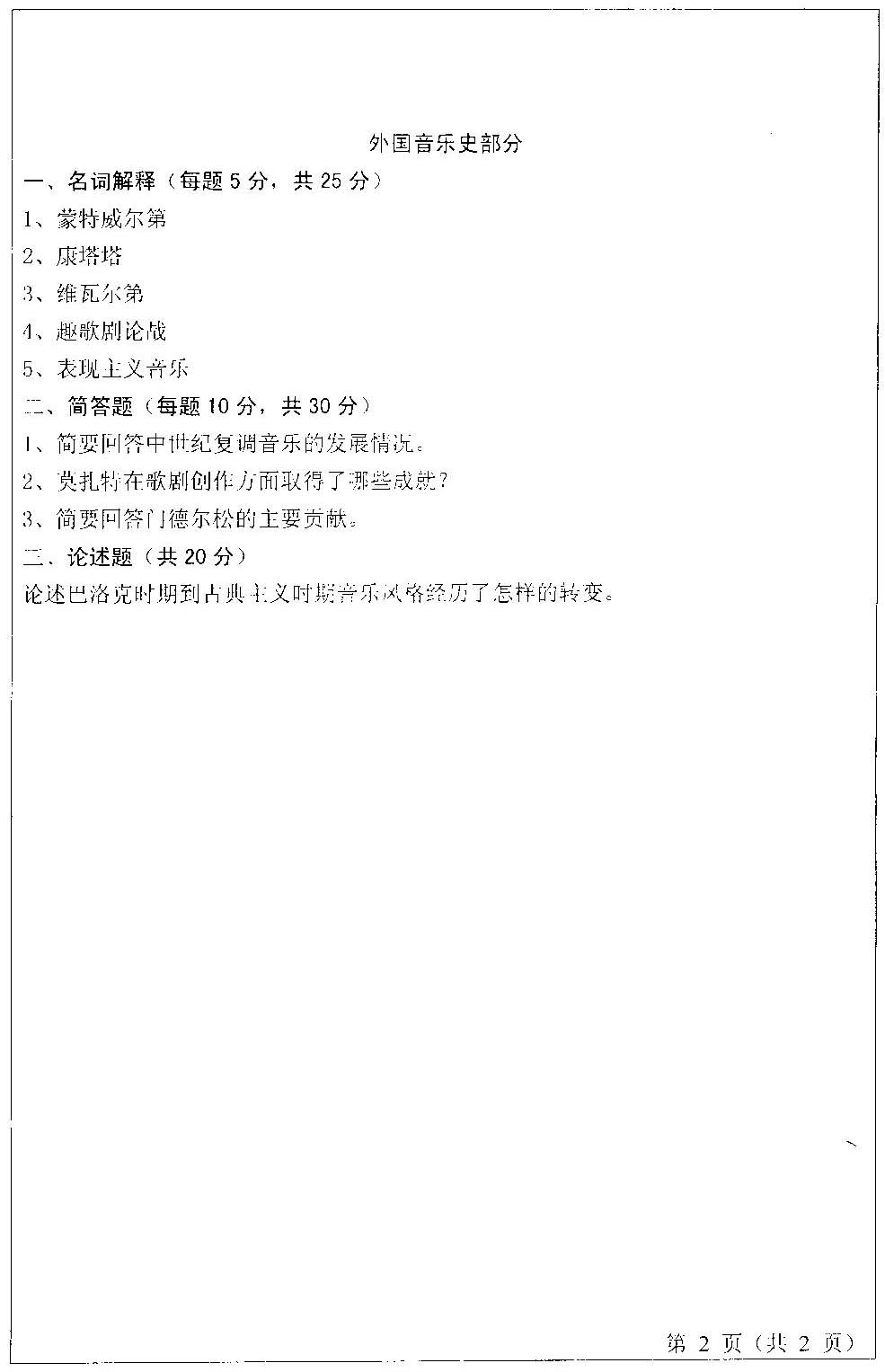 外国音乐史部分

一、名词解释（每题 5 分，共 25 分）

1、蒙特威尔第

2、康塔塔

3、维瓦尔第

4、趣歌剧论战

5、表现主义音乐

二、简答题（每题 10 分，共 30 分）

1、简要回答中世纪复调音乐的发展情况。

2、莫扎特在歌剧创作方面取得了哪些成就？

3、简要回答门德尔松的主要贡献。

三、论述题（共 20 分）

论述巴洛克时期到古典主义时期音乐风格经历了怎样的转变。

第 2 页（共 2 页）